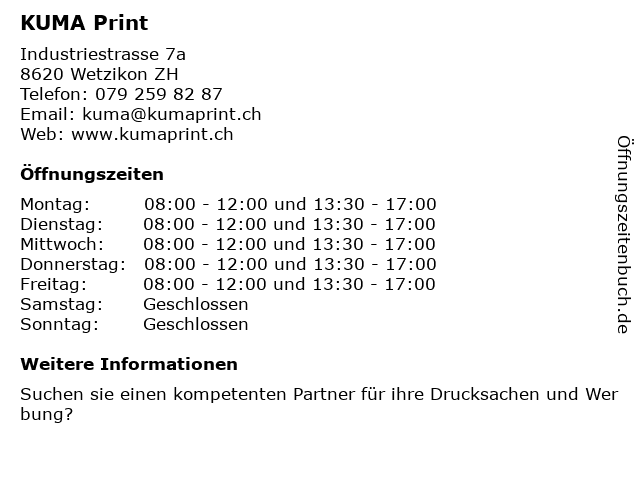 KUMA Print

Industriestrasse 7a
8620 Wetzikon ZH
Telefon: 079 259 82 87
Email: kuma@kumaprint.ch
Web: www.kumaprint.ch

Öffnungszeiten

| Montag: | 08:00 - 12:00 und 13:30 - 17:00 |
|---|---|
| Dienstag: | 08:00 - 12:00 und 13:30 - 17:00 |
| Mittwoch: | 08:00 - 12:00 und 13:30 - 17:00 |
| Donnerstag: | 08:00 - 12:00 und 13:30 - 17:00 |
| Freitag: | 08:00 - 12:00 und 13:30 - 17:00 |
| Samstag: | Geschlossen |
| Sonntag: | Geschlossen |

Weitere Informationen

Suchen sie einen kompetenten Partner für ihre Drucksachen und Wer bung?

Öffnungszeitenbuch.de